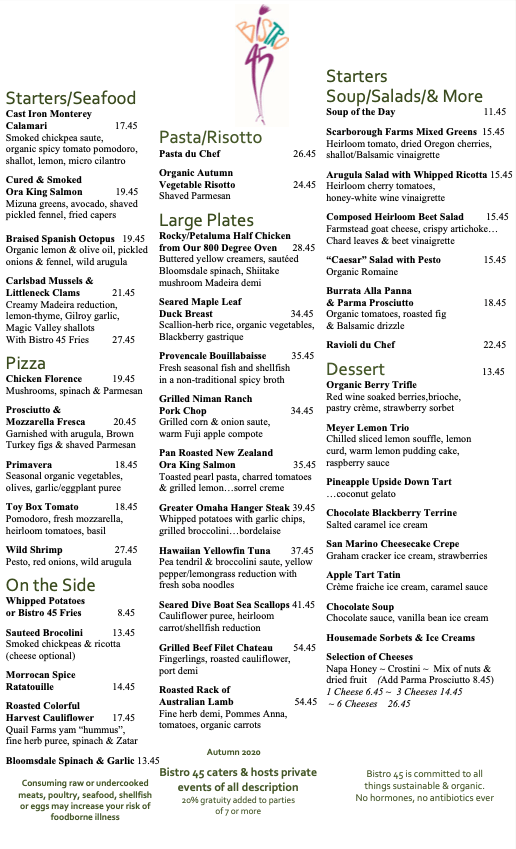 BISTRO 45

Starters/Seafood
Cast Iron Monterey Calamari 17.45
Smoked chickpea saute, organic spicy tomato pomodoro, shallot, lemon, micro cilantro

Cured & Smoked Ora King Salmon 19.45
Mizuna greens, avocado, shaved pickled fennel, fried capers

Braised Spanish Octopus 19.45
Organic lemon & olive oil, pickled onions & fennel, wild arugula

Carlsbad Mussels & Littleneck Clams 21.45
Creamy Madeira reduction, lemon-thyme, Gilroy garlic, Magic Valley shallots
With Bistro 45 Fries 27.45

Pizza
Chicken Florence 19.45
Mushrooms, spinach & Parmesan

Prosciutto & Mozzarella Fresca 20.45
Garnished with arugula, Brown Turkey figs & shaved Parmesan

Primavera 18.45
Seasonal organic vegetables, olives, garlic/eggplant puree

Toy Box Tomato 18.45
Pomodoro, fresh mozzarella, heirloom tomatoes, basil

Wild Shrimp 27.45
Pesto, red onions, wild arugula

On the Side
Whipped Potatoes or Bistro 45 Fries 8.45

Sauteed Brocolini 13.45
Smoked chickpeas & ricotta (cheese optional)

Morrocan Spice Ratatouille 14.45

Roasted Colorful Harvest Cauliflower 17.45
Quail Farms yam "hummus", fine herb puree, spinach & Zatar

Bloomsdale Spinach & Garlic 13.45

Consuming raw or undercooked meats, poultry, seafood, shellfish or eggs may increase your risk of foodborne illness

Pasta/Risotto
Pasta du Chef 26.45

Organic Autumn Vegetable Risotto 24.45
Shaved Parmesan

Large Plates
Rocky/Petaluma Half Chicken from Our 800 Degree Oven 28.45
Buttered yellow creamers, sautéed Bloomsdale spinach, Shiitake mushroom Madeira demi

Seared Maple Leaf Duck Breast 34.45
Scallion-herb rice, organic vegetables, Blackberry gastrique

Provencale Bouillabaisse 35.45
Fresh seasonal fish and shellfish in a non-traditional spicy broth

Grilled Niman Ranch Pork Chop 34.45
Grilled corn & onion saute, warm Fuji apple compote

Pan Roasted New Zealand Ora King Salmon 35.45
Toasted pearl pasta, charred tomatoes & grilled lemon…sorrel creme

Greater Omaha Hanger Steak 39.45
Whipped potatoes with garlic chips, grilled broccolini…bordelaise

Hawaiian Yellowfin Tuna 37.45
Pea tendril & broccolini saute, yellow pepper/lemongrass reduction with fresh soba noodles

Seared Dive Boat Sea Scallops 41.45
Cauliflower puree, heirloom carrot/shellfish reduction

Grilled Beef Filet Chateau 54.45
Fingerlings, roasted cauliflower, port demi

Roasted Rack of Australian Lamb 54.45
Fine herb demi, Pommes Anna, tomatoes, organic carrots

Autumn 2020
Bistro 45 caters & hosts private events of all description
20% gratuity added to parties of 7 or more

Starters
Soup/Salads/& More
Soup of the Day 11.45

Scarborough Farms Mixed Greens 15.45
Heirloom tomato, dried Oregon cherries, shallot/Balsamic vinaigrette

Arugula Salad with Whipped Ricotta 15.45
Heirloom cherry tomatoes, honey-white wine vinaigrette

Composed Heirloom Beet Salad 15.45
Farmstead goat cheese, crispy artichoke… Chard leaves & beet vinaigrette

"Caesar" Salad with Pesto 15.45
Organic Romaine

Burrata Alla Panna & Parma Prosciutto 18.45
Organic tomatoes, roasted fig & Balsamic drizzle

Ravioli du Chef 22.45

Dessert 13.45
Organic Berry Trifle
Red wine soaked berries,brioche, pastry crème, strawberry sorbet

Meyer Lemon Trio
Chilled sliced lemon souffle, lemon curd, warm lemon pudding cake, raspberry sauce

Pineapple Upside Down Tart
…coconut gelato

Chocolate Blackberry Terrine
Salted caramel ice cream

San Marino Cheesecake Crepe
Graham cracker ice cream, strawberries

Apple Tart Tatin
Crème fraiche ice cream, caramel sauce

Chocolate Soup
Chocolate sauce, vanilla bean ice cream

Housemade Sorbets & Ice Creams

Selection of Cheeses
Napa Honey ~ Crostini ~ Mix of nuts & dried fruit (Add Parma Prosciutto 8.45)
1 Cheese 6.45 ~ 3 Cheeses 14.45 ~ 6 Cheeses 26.45

Bistro 45 is committed to all things sustainable & organic.
No hormones, no antibiotics ever